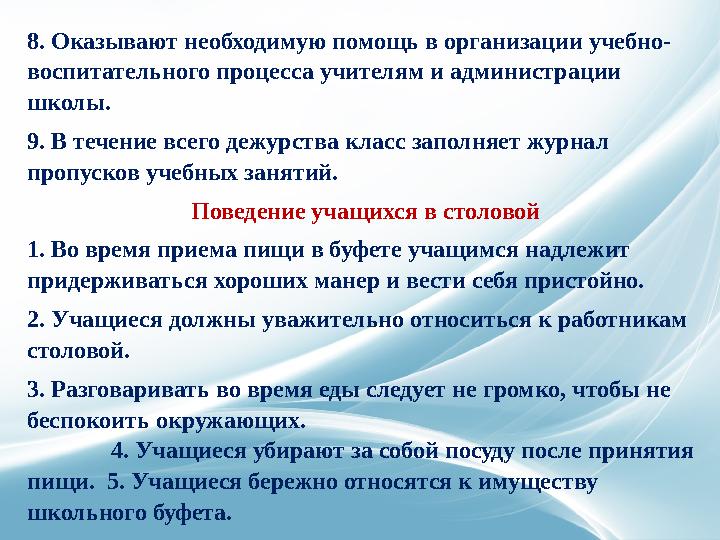 8. Оказывают необходимую помощь в организации учебно-воспитательного процесса учителям и администрации школы.

9. В течение всего дежурства класс заполняет журнал пропусков учебных занятий.

Поведение учащихся в столовой

1. Во время приема пищи в буфете учащимся надлежит придерживаться хороших манер и вести себя пристойно.

2. Учащиеся должны уважительно относиться к работникам столовой.

3. Разговаривать во время еды следует не громко, чтобы не беспокоить окружающих.

4. Учащиеся убирают за собой посуду после принятия пищи. 5. Учащиеся бережно относятся к имуществу школьного буфета.